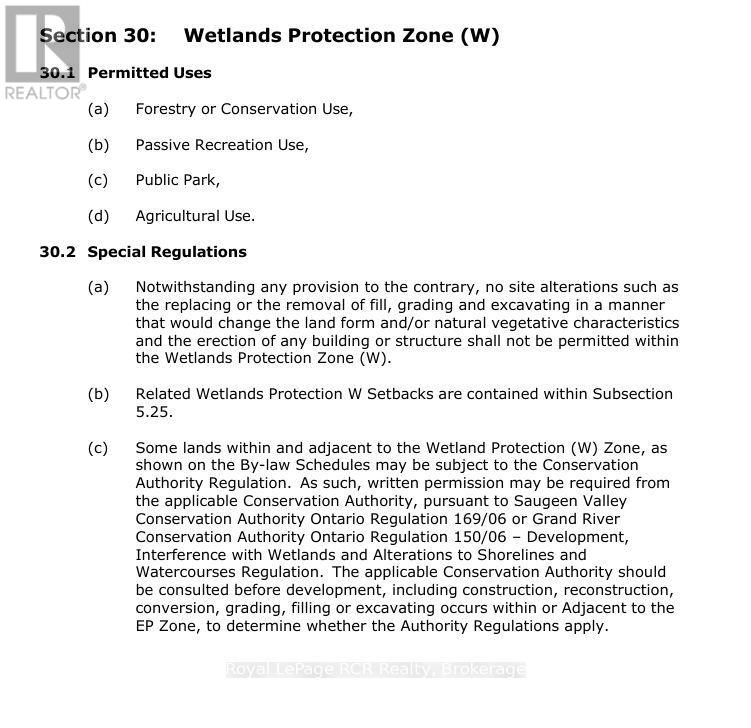 REALTOR®

Section 30: Wetlands Protection Zone (W)

30.1 Permitted Uses

(a) Forestry or Conservation Use,

(b) Passive Recreation Use,

(c) Public Park,

(d) Agricultural Use.

30.2 Special Regulations

(a) Notwithstanding any provision to the contrary, no site alterations such as the replacing or the removal of fill, grading and excavating in a manner that would change the land form and/or natural vegetative characteristics and the erection of any building or structure shall not be permitted within the Wetlands Protection Zone (W).

(b) Related Wetlands Protection W Setbacks are contained within Subsection 5.25.

(c) Some lands within and adjacent to the Wetland Protection (W) Zone, as shown on the By-law Schedules may be subject to the Conservation Authority Regulation. As such, written permission may be required from the applicable Conservation Authority, pursuant to Saugeen Valley Conservation Authority Ontario Regulation 169/06 or Grand River Conservation Authority Ontario Regulation 150/06 – Development, Interference with Wetlands and Alterations to Shorelines and Watercourses Regulation. The applicable Conservation Authority should be consulted before development, including construction, reconstruction, conversion, grading, filling or excavating occurs within or Adjacent to the EP Zone, to determine whether the Authority Regulations apply.

Royal LePage RCR Realty, Brokerage